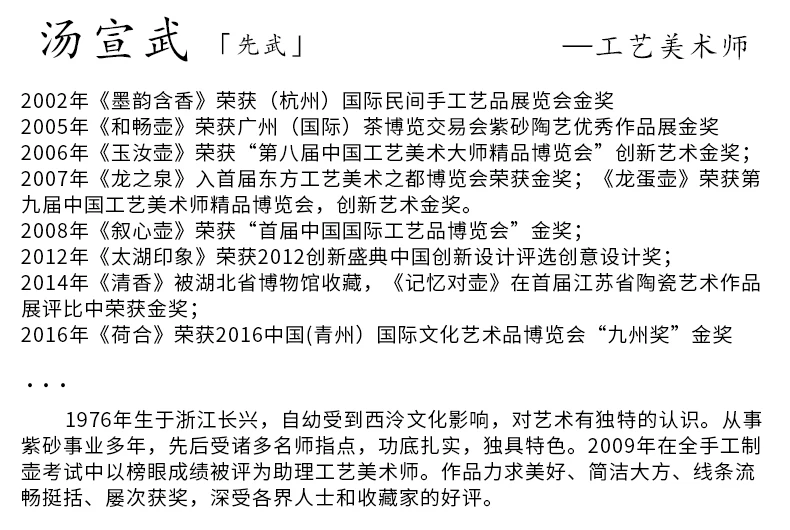 汤宣武 「先武」 —工艺美术师

2002年《墨韵含香》荣获（杭州）国际民间手工艺品展览会金奖
2005年《和畅壶》荣获广州（国际）茶博览交易会紫砂陶艺优秀作品展金奖
2006年《玉汝壶》荣获“第八届中国工艺美术大师精品博览会”创新艺术金奖；
2007年《龙之泉》入首届东方工艺美术之都博览会荣获金奖；《龙蛋壶》荣获第九届中国工艺美术师精品博览会，创新艺术金奖。
2008年《叙心壶》荣获“首届中国国际工艺品博览会”金奖；
2012年《太湖印象》荣获2012创新盛典中国创新设计评选创意设计奖；
2014年《清香》被湖北省博物馆收藏，《记忆对壶》在首届江苏省陶瓷艺术作品展评比中荣获金奖；
2016年《荷合》荣获2016中国(青州）国际文化艺术品博览会“九州奖”金奖

...

1976年生于浙江长兴，自幼受到西泠文化影响，对艺术有独特的认识。从事紫砂事业多年，先后受诸多名师指点，功底扎实，独具特色。2009年在全手工制壶考试中以榜眼成绩被评为助理工艺美术师。作品力求美好、简洁大方、线条流畅挺括、屡次获奖，深受各界人士和收藏家的好评。